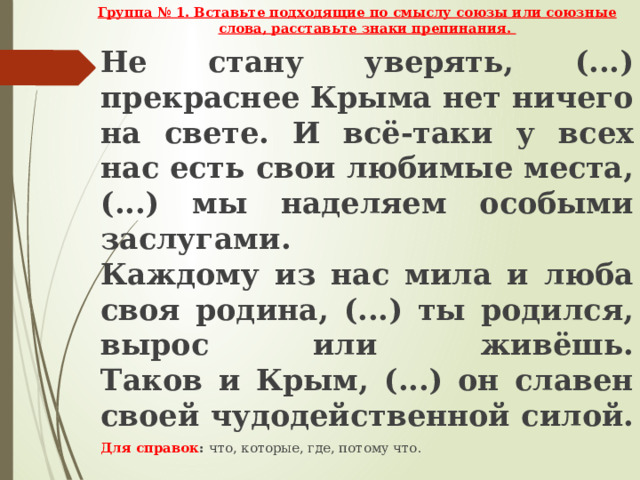 Группа № 1. Вставьте подходящие по смыслу союзы или союзные слова, расставьте знаки препинания.

Не стану уверять, (…) прекраснее Крыма нет ничего на свете. И всё-таки у всех нас есть свои любимые места, (…) мы наделяем особыми заслугами.

Каждому из нас мила и люба своя родина, (…) ты родился, вырос или живёшь. Таков и Крым, (…) он славен своей чудодейственной силой.

Для справок: что, которые, где, потому что.